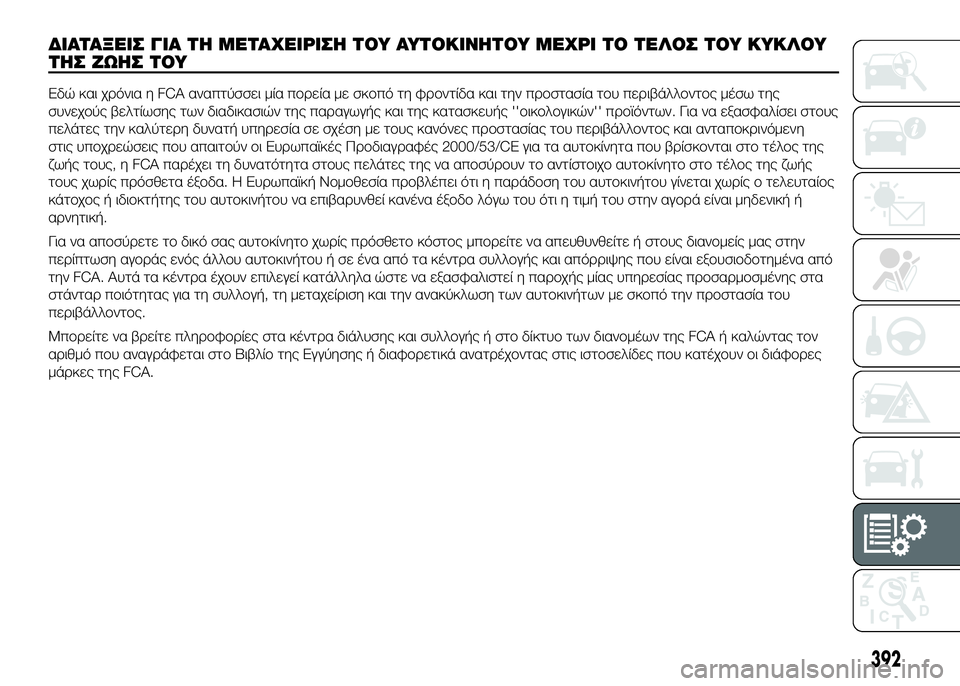 ΔΙΑΤΑΞΕΙΣ ΓΙΑ ΤΗ ΜΕΤΑΧΕΙΡΙΣΗ ΤΟΥ ΑΥΤΟΚΙΝΗΤΟΥ ΜΕΧΡΙ ΤΟ ΤΕΛΟΣ ΤΟΥ ΚΥΚΛΟΥ ΤΗΣ ΖΩΗΣ ΤΟΥ

Εδώ και χρόνια η FCA αναπτύσσει μία πορεία με σκοπό τη φροντίδα και την προστασία του περιβάλλοντος μέσω της συνεχούς βελτίωσης των διαδικασιών της παραγωγής και της κατασκευής ''οικολογικών'' προϊόντων. Για να εξασφαλίσει στους πελάτες την καλύτερη δυνατή υπηρεσία σε σχέση με τους κανόνες προστασίας του περιβάλλοντος και ανταποκρινόμενη στις υποχρεώσεις που απαιτούν οι Ευρωπαϊκές Προδιαγραφές 2000/53/CE για τα αυτοκίνητα που βρίσκονται στο τέλος της ζωής τους, η FCA παρέχει τη δυνατότητα στους πελάτες της να αποσύρουν το αντίστοιχο αυτοκίνητο στο τέλος της ζωής τους χωρίς πρόσθετα έξοδα. Η Ευρωπαϊκή Νομοθεσία προβλέπει ότι η παράδοση του αυτοκινήτου γίνεται χωρίς ο τελευταίος κάτοχος ή ιδιοκτήτης του αυτοκινήτου να επιβαρυνθεί κανένα έξοδο λόγω του ότι η τιμή του στην αγορά είναι μηδενική ή αρνητική.

Για να αποσύρετε το δικό σας αυτοκίνητο χωρίς πρόσθετο κόστος μπορείτε να απευθυνθείτε ή στους διανομείς μας στην περίπτωση αγοράς ενός άλλου αυτοκινήτου ή σε ένα από τα κέντρα συλλογής και απόρριψης που είναι εξουσιοδοτημένα από την FCA. Αυτά τα κέντρα έχουν επιλεγεί κατάλληλα ώστε να εξασφαλιστεί η παροχής μίας υπηρεσίας προσαρμοσμένης στα στάνταρ ποιότητας για τη συλλογή, τη μεταχείριση και την ανακύκλωση των αυτοκινήτων με σκοπό την προστασία του περιβάλλοντος.

Μπορείτε να βρείτε πληροφορίες στα κέντρα διάλυσης και συλλογής ή στο δίκτυο των διανομέων της FCA ή καλώντας τον αριθμό που αναγράφεται στο Βιβλίο της Εγγύησης ή διαφορετικά ανατρέχοντας στις ιστοσελίδες που κατέχουν οι διάφορες μάρκες της FCA.

392

carmanualsonline.info